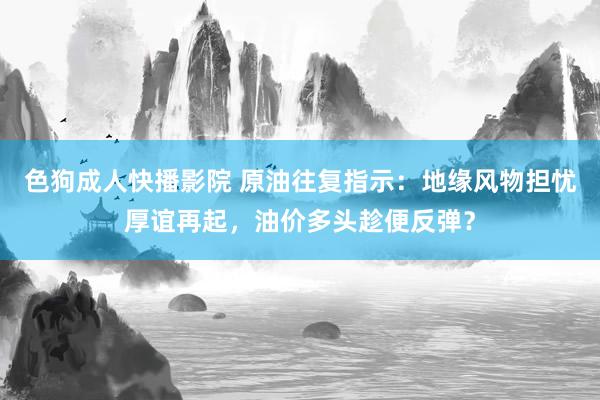 色狗成人快播影院 原油往复指示：地缘风物担忧厚谊再起，油价多头趁便反弹？